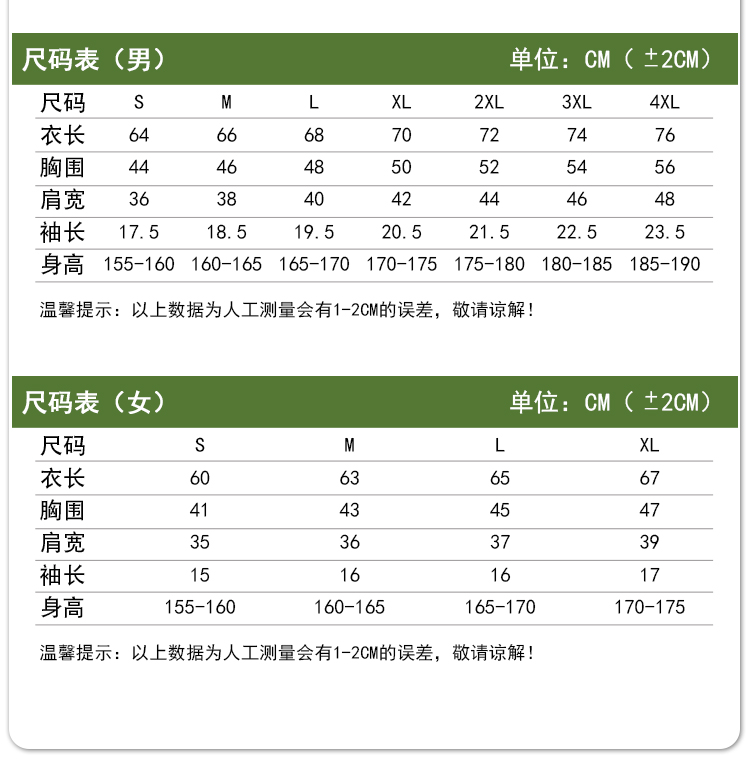 尺码表（男）　　单位：CM（ ±2CM）

| 尺码 | S | M | L | XL | 2XL | 3XL | 4XL |
|---|---|---|---|---|---|---|---|
| 衣长 | 64 | 66 | 68 | 70 | 72 | 74 | 76 |
| 胸围 | 44 | 46 | 48 | 50 | 52 | 54 | 56 |
| 肩宽 | 36 | 38 | 40 | 42 | 44 | 46 | 48 |
| 袖长 | 17.5 | 18.5 | 19.5 | 20.5 | 21.5 | 22.5 | 23.5 |
| 身高 | 155-160 | 160-165 | 165-170 | 170-175 | 175-180 | 180-185 | 185-190 |

温馨提示：以上数据为人工测量会有1-2CM的误差，敬请谅解！

尺码表（女）　　单位：CM（ ±2CM）

| 尺码 | S | M | L | XL |
|---|---|---|---|---|
| 衣长 | 60 | 63 | 65 | 67 |
| 胸围 | 41 | 43 | 45 | 47 |
| 肩宽 | 35 | 36 | 37 | 39 |
| 袖长 | 15 | 16 | 16 | 17 |
| 身高 | 155-160 | 160-165 | 165-170 | 170-175 |

温馨提示：以上数据为人工测量会有1-2CM的误差，敬请谅解！